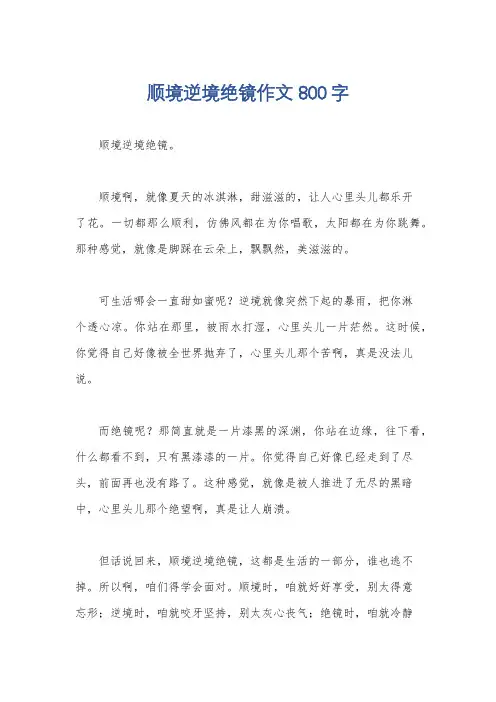 顺境逆境绝镜作文 800 字

顺境逆境绝镜。

顺境啊，就像夏天的冰淇淋，甜滋滋的，让人心里头儿都乐开了花。一切都那么顺利，仿佛风都在为你唱歌，太阳都在为你跳舞。那种感觉，就像是脚踩在云朵上，飘飘然，美滋滋的。

可生活哪会一直甜如蜜呢？逆境就像突然下起的暴雨，把你淋个透心凉。你站在那里，被雨水打湿，心里头儿一片茫然。这时候，你觉得自己好像被全世界抛弃了，心里头儿那个苦啊，真是没法儿说。

而绝镜呢？那简直就是一片漆黑的深渊，你站在边缘，往下看，什么都看不到，只有黑漆漆的一片。你觉得自己好像已经走到了尽头，前面再也没有路了。这种感觉，就像是被人推进了无尽的黑暗中，心里头儿那个绝望啊，真是让人崩溃。

但话说回来，顺境逆境绝镜，这都是生活的一部分，谁也逃不掉。所以啊，咱们得学会面对。顺境时，咱就好好享受，别太得意忘形；逆境时，咱就咬牙坚持，别太灰心丧气；绝镜时，咱就冷静